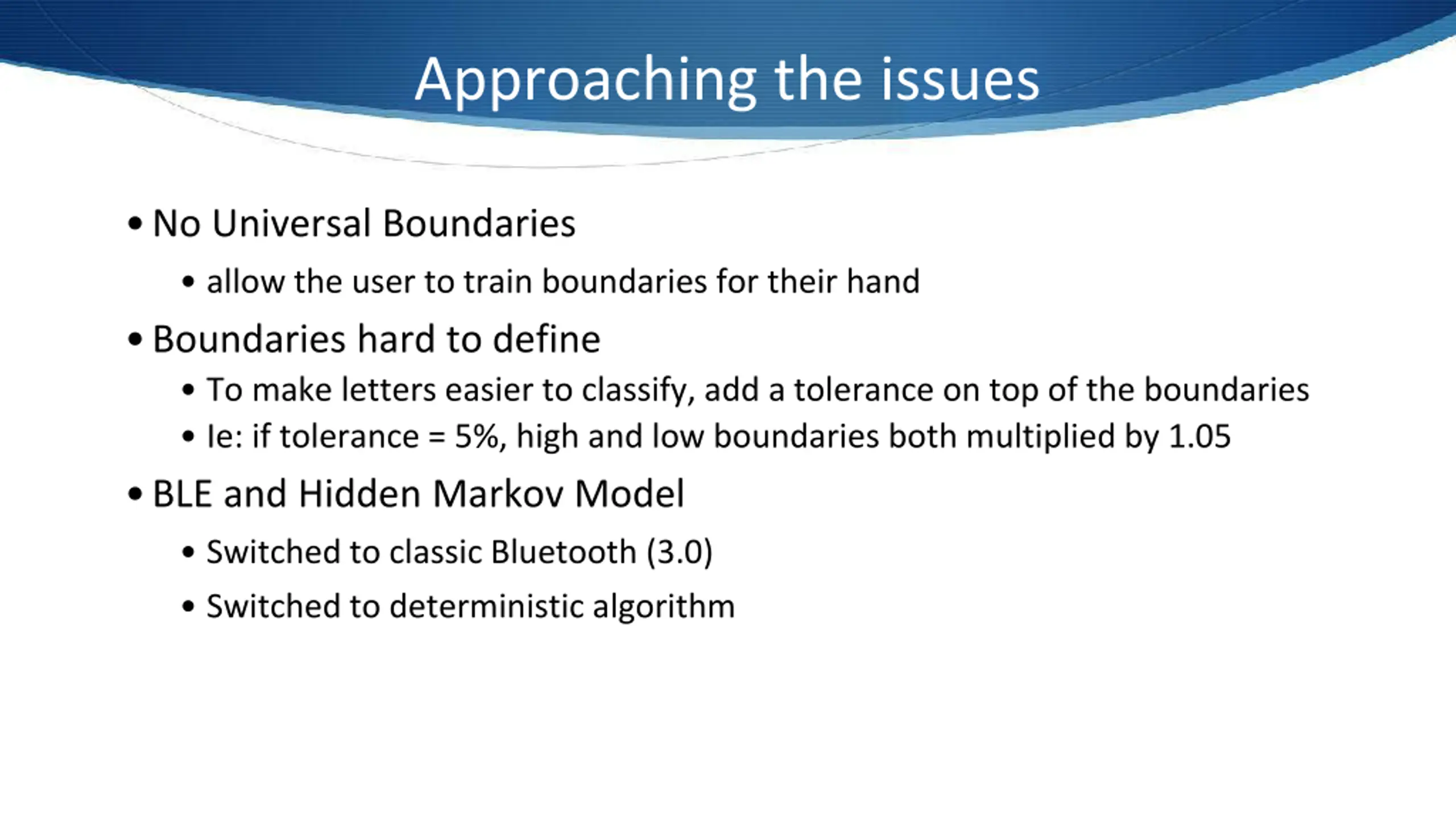 Approaching the issues

• No Universal Boundaries
  • allow the user to train boundaries for their hand
• Boundaries hard to define
  • To make letters easier to classify, add a tolerance on top of the boundaries
  • Ie: if tolerance = 5%, high and low boundaries both multiplied by 1.05
• BLE and Hidden Markov Model
  • Switched to classic Bluetooth (3.0)
  • Switched to deterministic algorithm